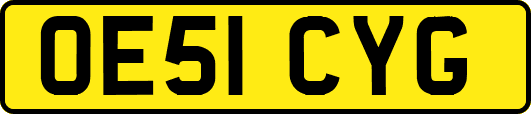 OE51 CYG